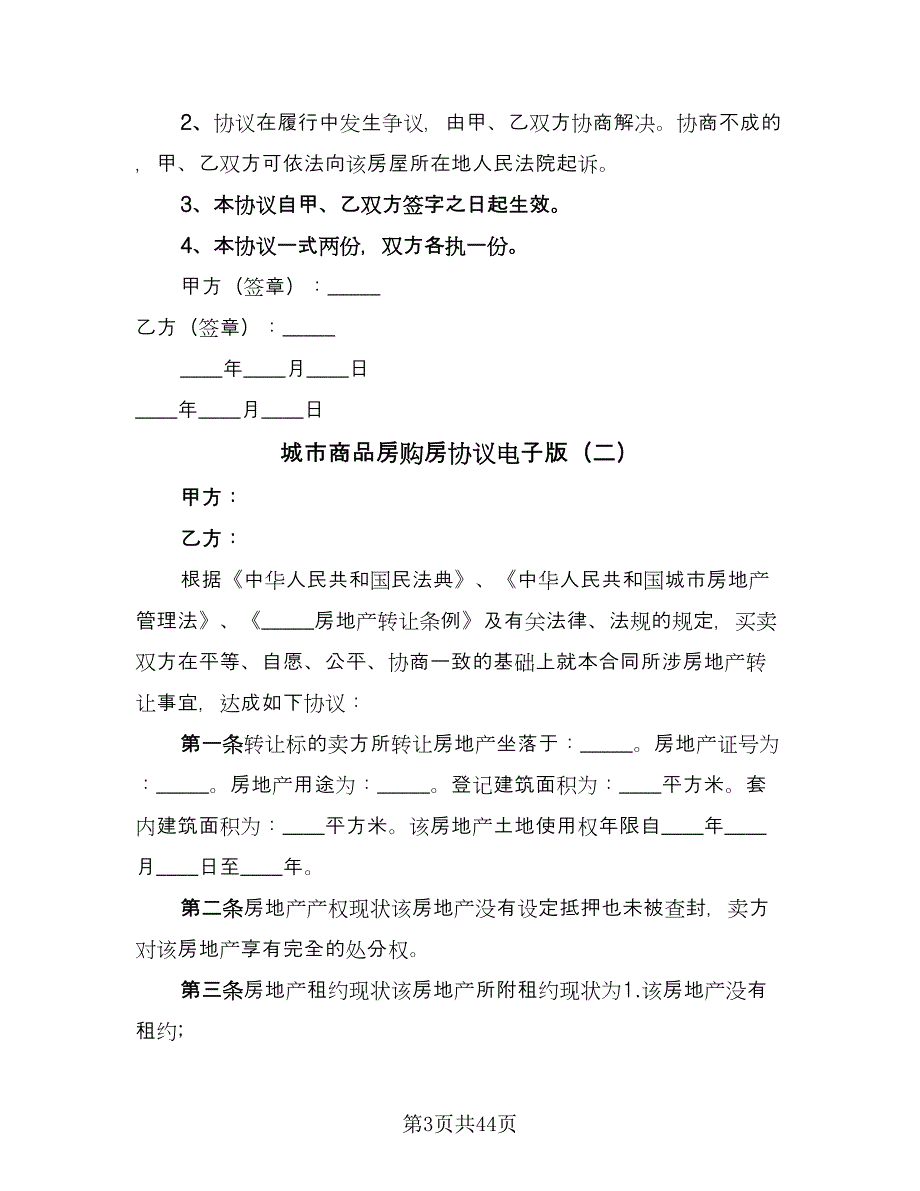 2、协议在履行中发生争议，由甲、乙双方协商解决。协商不成的，甲、乙双方可依法向该房屋所在地人民法院起诉。

3、本协议自甲、乙双方签字之日起生效。

4、本协议一式两份，双方各执一份。

甲方（签章）：_____

乙方（签章）：_____

____年____月____日

____年____月____日

城市商品房购房协议电子版（二）

甲方：

乙方：

根据《中华人民共和国民法典》、《中华人民共和国城市房地产管理法》、《_____房地产转让条例》及有关法律、法规的规定，买卖双方在平等、自愿、公平、协商一致的基础上就本合同所涉房地产转让事宜，达成如下协议：

第一条转让标的卖方所转让房地产坐落于：_____。房地产证号为：_____。房地产用途为：_____。登记建筑面积为：____平方米。套内建筑面积为：____平方米。该房地产土地使用权年限自____年____月____日至____年。

第二条房地产产权现状该房地产没有设定抵押也未被查封，卖方对该房地产享有完全的处分权。

第三条房地产租约现状该房地产所附租约现状为1.该房地产没有租约;

第3页共44页